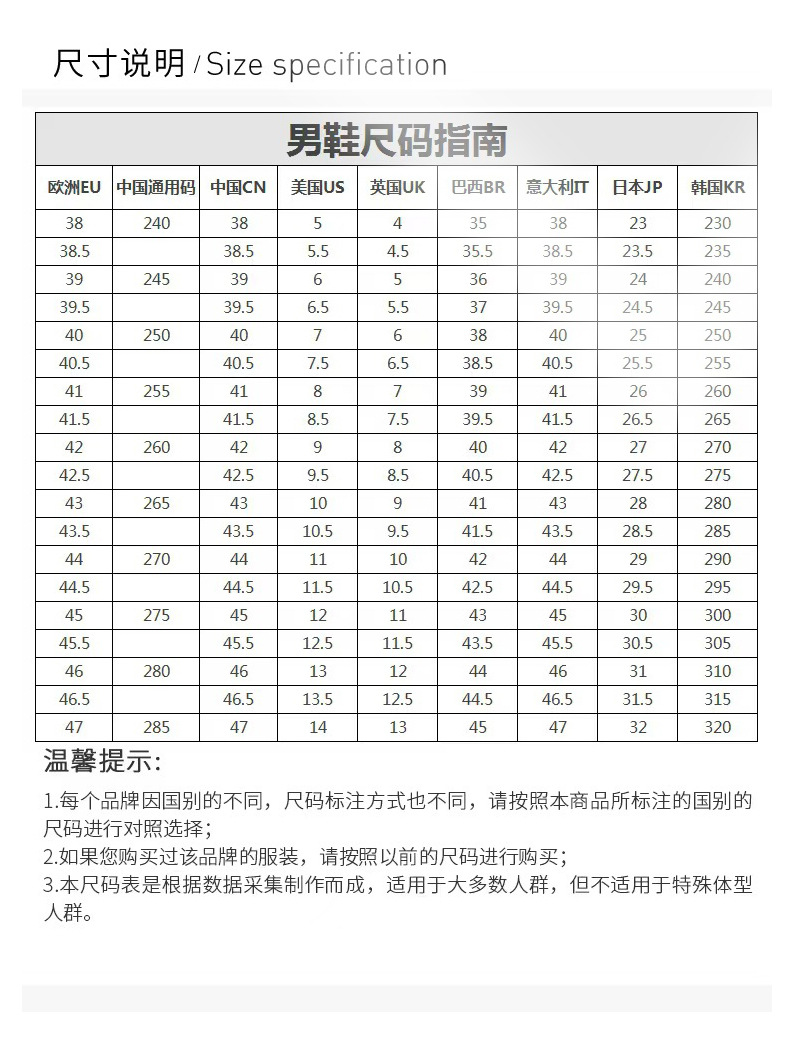 尺寸说明 / Size specification

男鞋尺码指南

| 欧洲EU | 中国通用码 | 中国CN | 美国US | 英国UK | 巴西BR | 意大利IT | 日本JP | 韩国KR |
|---|---|---|---|---|---|---|---|---|
| 38 | 240 | 38 | 5 | 4 | 35 | 38 | 23 | 230 |
| 38.5 | | 38.5 | 5.5 | 4.5 | 35.5 | 38.5 | 23.5 | 235 |
| 39 | 245 | 39 | 6 | 5 | 36 | 39 | 24 | 240 |
| 39.5 | | 39.5 | 6.5 | 5.5 | 37 | 39.5 | 24.5 | 245 |
| 40 | 250 | 40 | 7 | 6 | 38 | 40 | 25 | 250 |
| 40.5 | | 40.5 | 7.5 | 6.5 | 38.5 | 40.5 | 25.5 | 255 |
| 41 | 255 | 41 | 8 | 7 | 39 | 41 | 26 | 260 |
| 41.5 | | 41.5 | 8.5 | 7.5 | 39.5 | 41.5 | 26.5 | 265 |
| 42 | 260 | 42 | 9 | 8 | 40 | 42 | 27 | 270 |
| 42.5 | | 42.5 | 9.5 | 8.5 | 40.5 | 42.5 | 27.5 | 275 |
| 43 | 265 | 43 | 10 | 9 | 41 | 43 | 28 | 280 |
| 43.5 | | 43.5 | 10.5 | 9.5 | 41.5 | 43.5 | 28.5 | 285 |
| 44 | 270 | 44 | 11 | 10 | 42 | 44 | 29 | 290 |
| 44.5 | | 44.5 | 11.5 | 10.5 | 42.5 | 44.5 | 29.5 | 295 |
| 45 | 275 | 45 | 12 | 11 | 43 | 45 | 30 | 300 |
| 45.5 | | 45.5 | 12.5 | 11.5 | 43.5 | 45.5 | 30.5 | 305 |
| 46 | 280 | 46 | 13 | 12 | 44 | 46 | 31 | 310 |
| 46.5 | | 46.5 | 13.5 | 12.5 | 44.5 | 46.5 | 31.5 | 315 |
| 47 | 285 | 47 | 14 | 13 | 45 | 47 | 32 | 320 |

温馨提示:

1.每个品牌因国别的不同，尺码标注方式也不同，请按照本商品所标注的国别的尺码进行对照选择；
2.如果您购买过该品牌的服装，请按照以前的尺码进行购买；
3.本尺码表是根据数据采集制作而成，适用于大多数人群，但不适用于特殊体型人群。